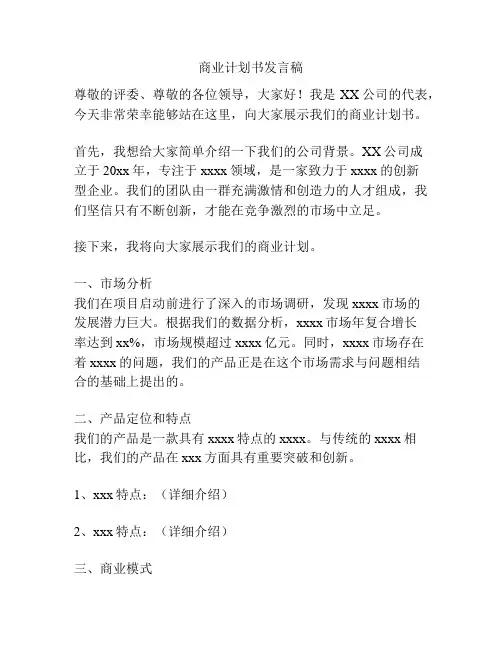 商业计划书发言稿

尊敬的评委、尊敬的各位领导，大家好！我是 XX 公司的代表，今天非常荣幸能够站在这里，向大家展示我们的商业计划书。

首先，我想给大家简单介绍一下我们的公司背景。XX 公司成立于 20xx 年，专注于 xxxx 领域，是一家致力于 xxxx 的创新型企业。我们的团队由一群充满激情和创造力的人才组成，我们坚信只有不断创新，才能在竞争激烈的市场中立足。

接下来，我将向大家展示我们的商业计划。

一、市场分析
我们在项目启动前进行了深入的市场调研，发现 xxxx 市场的发展潜力巨大。根据我们的数据分析，xxxx 市场年复合增长率达到 xx%，市场规模超过 xxxx 亿元。同时，xxxx 市场存在着 xxxx 的问题，我们的产品正是在这个市场需求与问题相结合的基础上提出的。

二、产品定位和特点
我们的产品是一款具有 xxxx 特点的 xxxx。与传统的 xxxx 相比，我们的产品在 xxx 方面具有重要突破和创新。

1、xxx 特点：（详细介绍）

2、xxx 特点：（详细介绍）

三、商业模式